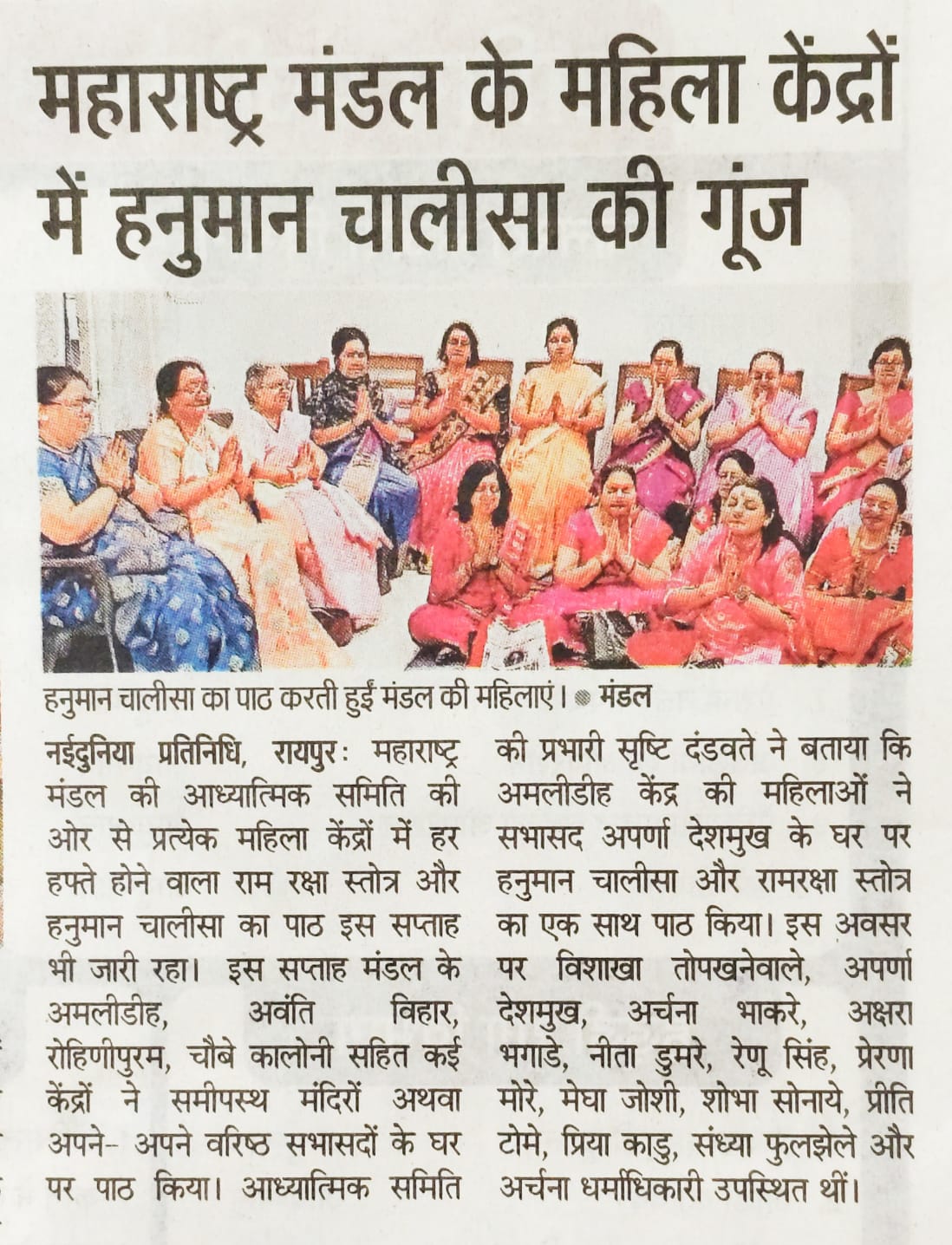 महाराष्ट्र मंडल के महिला केंद्रों में हनुमान चालीसा की गूंज

हनुमान चालीसा का पाठ करती हुईं मंडल की महिलाएं। ● मंडल

नईदुनिया प्रतिनिधि, रायपुरः महाराष्ट्र मंडल की आध्यात्मिक समिति की ओर से प्रत्येक महिला केंद्रों में हर हफ्ते होने वाला राम रक्षा स्तोत्र और हनुमान चालीसा का पाठ इस सप्ताह भी जारी रहा। इस सप्ताह मंडल के अमलीडीह, अवंति विहार, रोहिणीपुरम, चौबे कालोनी सहित कई केंद्रों ने समीपस्थ मंदिरों अथवा अपने- अपने वरिष्ठ सभासदों के घर पर पाठ किया। आध्यात्मिक समिति की प्रभारी सृष्टि दंडवते ने बताया कि अमलीडीह केंद्र की महिलाओं ने सभासद अपर्णा देशमुख के घर पर हनुमान चालीसा और रामरक्षा स्तोत्र का एक साथ पाठ किया। इस अवसर पर विशाखा तोपखनेवाले, अपर्णा देशमुख, अर्चना भाकरे, अक्षरा भगाडे, नीता डुमरे, रेणू सिंह, प्रेरणा मोरे, मेघा जोशी, शोभा सोनाये, प्रीति टोमे, प्रिया काडु, संध्या फुलझेले और अर्चना धर्माधिकारी उपस्थित थीं।